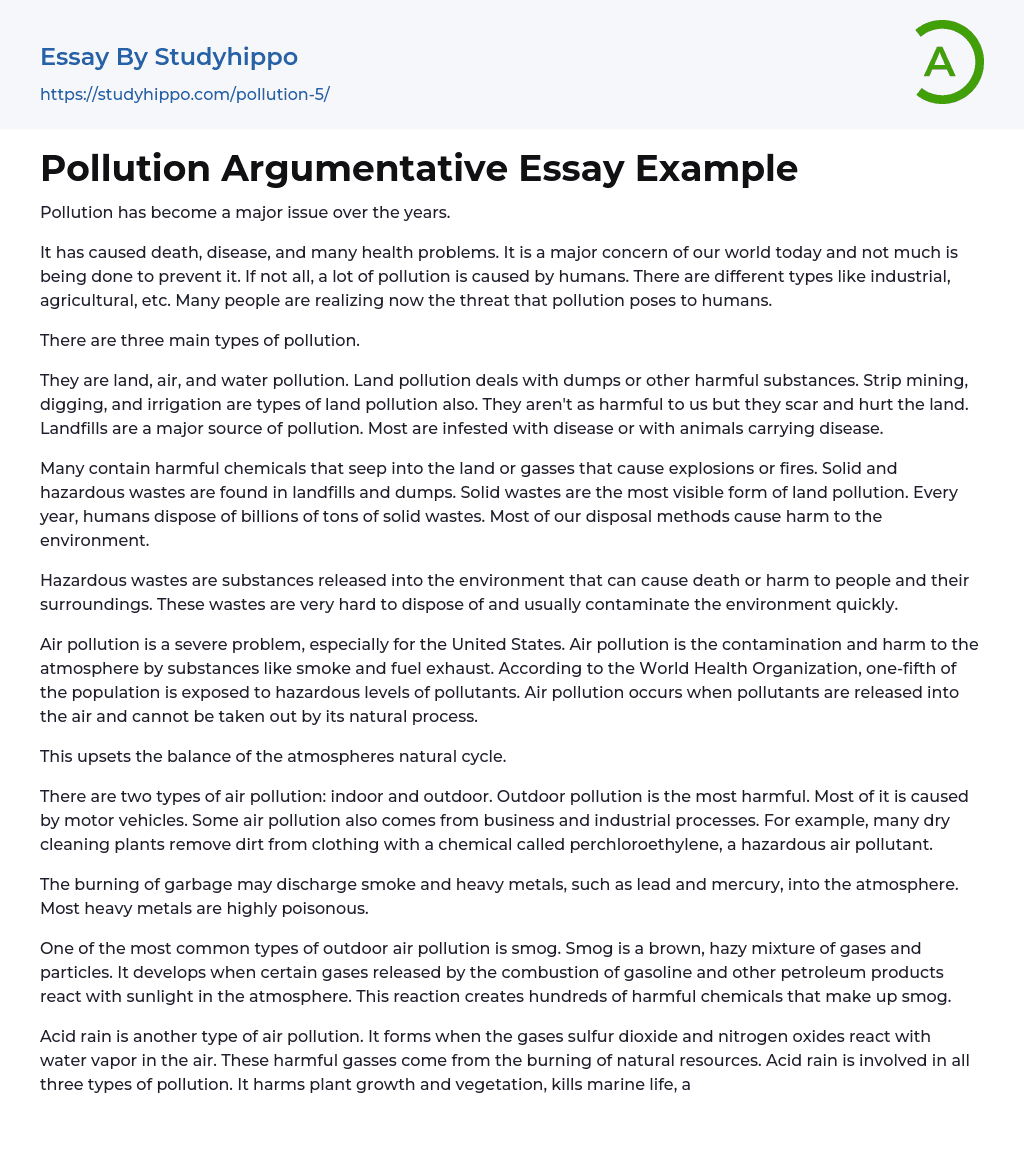 Essay By Studyhippo
https://studyhippo.com/pollution-5/

A

Pollution Argumentative Essay Example

Pollution has become a major issue over the years.

It has caused death, disease, and many health problems. It is a major concern of our world today and not much is being done to prevent it. If not all, a lot of pollution is caused by humans. There are different types like industrial, agricultural, etc. Many people are realizing now the threat that pollution poses to humans.

There are three main types of pollution.

They are land, air, and water pollution. Land pollution deals with dumps or other harmful substances. Strip mining, digging, and irrigation are types of land pollution also. They aren't as harmful to us but they scar and hurt the land. Landfills are a major source of pollution. Most are infested with disease or with animals carrying disease.

Many contain harmful chemicals that seep into the land or gasses that cause explosions or fires. Solid and hazardous wastes are found in landfills and dumps. Solid wastes are the most visible form of land pollution. Every year, humans dispose of billions of tons of solid wastes. Most of our disposal methods cause harm to the environment.

Hazardous wastes are substances released into the environment that can cause death or harm to people and their surroundings. These wastes are very hard to dispose of and usually contaminate the environment quickly.

Air pollution is a severe problem, especially for the United States. Air pollution is the contamination and harm to the atmosphere by substances like smoke and fuel exhaust. According to the World Health Organization, one-fifth of the population is exposed to hazardous levels of pollutants. Air pollution occurs when pollutants are released into the air and cannot be taken out by its natural process.

This upsets the balance of the atmospheres natural cycle.

There are two types of air pollution: indoor and outdoor. Outdoor pollution is the most harmful. Most of it is caused by motor vehicles. Some air pollution also comes from business and industrial processes. For example, many dry cleaning plants remove dirt from clothing with a chemical called perchloroethylene, a hazardous air pollutant.

The burning of garbage may discharge smoke and heavy metals, such as lead and mercury, into the atmosphere. Most heavy metals are highly poisonous.

One of the most common types of outdoor air pollution is smog. Smog is a brown, hazy mixture of gases and particles. It develops when certain gases released by the combustion of gasoline and other petroleum products react with sunlight in the atmosphere. This reaction creates hundreds of harmful chemicals that make up smog.

Acid rain is another type of air pollution. It forms when the gases sulfur dioxide and nitrogen oxides react with water vapor in the air. These harmful gasses come from the burning of natural resources. Acid rain is involved in all three types of pollution. It harms plant growth and vegetation, kills marine life, a